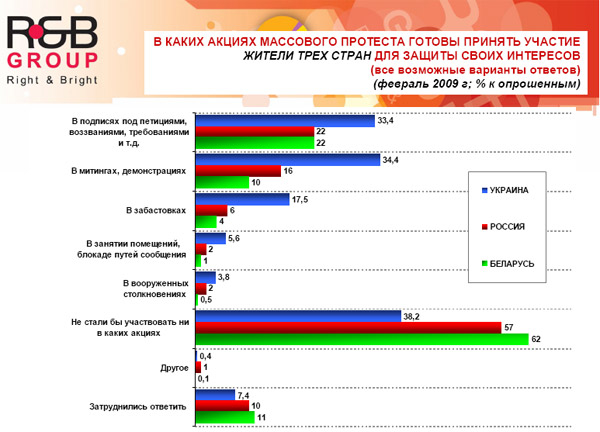 R&B GROUP
Right & Bright

В КАКИХ АКЦИЯХ МАССОВОГО ПРОТЕСТА ГОТОВЫ ПРИНЯТЬ УЧАСТИЕ ЖИТЕЛИ ТРЕХ СТРАН ДЛЯ ЗАЩИТЫ СВОИХ ИНТЕРЕСОВ
(все возможные варианты ответов)
(февраль 2009 г; % к опрошенным)

В подписях под петициями, воззваниями, требованиями и т.д. 33,4 22 22
В митингах, демонстрациях 34,4 16 10
В забастовках 17,5 6 4
В занятии помещений, блокаде путей сообщения 5,6 2 1
В вооруженных столкновениях 3,8 2 0,5
Не стали бы участвовать ни в каких акциях 38,2 57 62
Другое 0,4 1 0,1
Затруднились ответить 7,4 10 11

УКРАИНА
РОССИЯ
БЕЛАРУСЬ